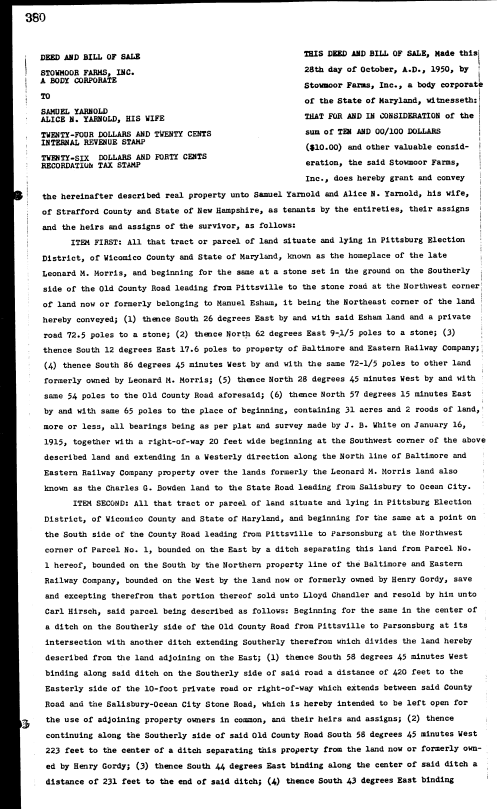 380

DEED AND BILL OF SALE

STOWMOOR FARMS, INC.
A BODY CORPORATE

TO

SAMUEL YARNOLD
ALICE N. YARNOLD, HIS WIFE

TWENTY-FOUR DOLLARS AND TWENTY CENTS
INTERNAL REVENUE STAMP

TWENTY-SIX DOLLARS AND FORTY CENTS
RECORDATION TAX STAMP

THIS DEED AND BILL OF SALE, Made this 28th day of October, A.D., 1950, by Stowmoor Farms, Inc., a body corporate of the State of Maryland, witnesseth: THAT FOR AND IN CONSIDERATION of the sum of TEN AND 00/100 DOLLARS ($10.00) and other valuable consideration, the said Stowmoor Farms, Inc., does hereby grant and convey the hereinafter described real property unto Samuel Yarnold and Alice N. Yarnold, his wife, of Strafford County and State of New Hampshire, as tenants by the entireties, their assigns and the heirs and assigns of the survivor, as follows:

ITEM FIRST: All that tract or parcel of land situate and lying in Pittsburg Election District, of Wicomico County and State of Maryland, known as the homeplace of the late Leonard M. Morris, and beginning for the same at a stone set in the ground on the Southerly side of the Old County Road leading from Pittsville to the stone road at the Northwest corner of land now or formerly belonging to Manuel Esham, it being the Northeast corner of the land hereby conveyed; (1) thence South 26 degrees East by and with said Esham land and a private road 72.5 poles to a stone; (2) thence North 62 degrees East 9-1/5 poles to a stone; (3) thence South 12 degrees East 17.6 poles to property of Baltimore and Eastern Railway Company; (4) thence South 86 degrees 45 minutes West by and with the same 72-1/5 poles to other land formerly owned by Leonard M. Morris; (5) thence North 28 degrees 45 minutes West by and with same 54 poles to the Old County Road aforesaid; (6) thence North 57 degrees 15 minutes East by and with same 65 poles to the place of beginning, containing 31 acres and 2 roods of land, more or less, all bearings being as per plat and survey made by J. B. White on January 16, 1915, together with a right-of-way 20 feet wide beginning at the Southwest corner of the above described land and extending in a Westerly direction along the North line of Baltimore and Eastern Railway Company property over the lands formerly the Leonard M. Morris land also known as the Charles G. Bowden land to the State Road leading from Salisbury to Ocean City.

ITEM SECOND: All that tract or parcel of land situate and lying in Pittsburg Election District, of Wicomico County and State of Maryland, and beginning for the same at a point on the South side of the County Road leading from Pittsville to Parsonsburg at the Northwest corner of Parcel No. 1, bounded on the East by a ditch separating this land from Parcel No. 1 hereof, bounded on the South by the Northern property line of the Baltimore and Eastern Railway Company, bounded on the West by the land now or formerly owned by Henry Gordy, save and excepting therefrom that portion thereof sold unto Lloyd Chandler and resold by him unto Carl Hirsch, said parcel being described as follows: Beginning for the same in the center of a ditch on the Southerly side of the Old County Road from Pittsville to Parsonsburg at its intersection with another ditch extending Southerly therefrom which divides the land hereby described from the land adjoining on the East; (1) thence South 58 degrees 45 minutes West binding along said ditch on the Southerly side of said road a distance of 420 feet to the Easterly side of the 10-foot private road or right-of-way which extends between said County Road and the Salisbury-Ocean City Stone Road, which is hereby intended to be left open for the use of adjoining property owners in common, and their heirs and assigns; (2) thence continuing along the Southerly side of said Old County Road South 58 degrees 45 minutes West 223 feet to the center of a ditch separating this property from the land now or formerly owned by Henry Gordy; (3) thence South 44 degrees East binding along the center of said ditch a distance of 231 feet to the end of said ditch; (4) thence South 43 degrees East binding